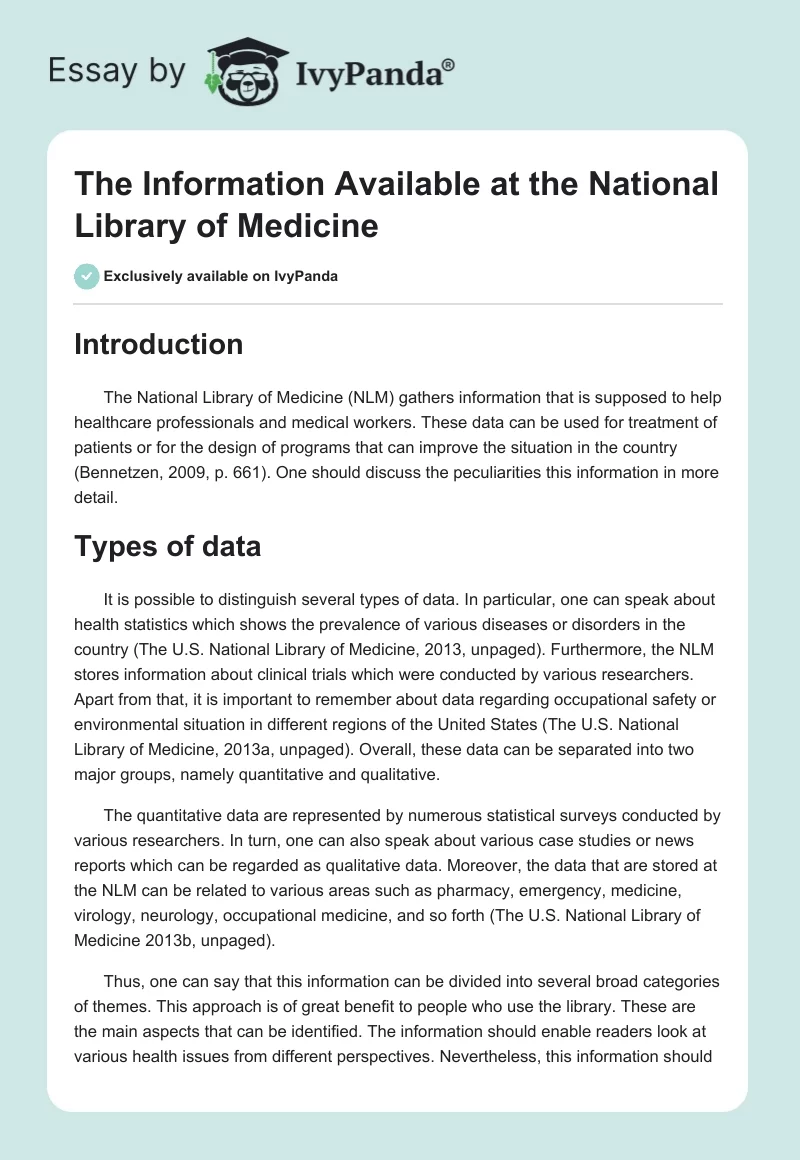 Essay by IvyPanda®

The Information Available at the National Library of Medicine

Exclusively available on IvyPanda

Introduction

The National Library of Medicine (NLM) gathers information that is supposed to help healthcare professionals and medical workers. These data can be used for treatment of patients or for the design of programs that can improve the situation in the country (Bennetzen, 2009, p. 661). One should discuss the peculiarities this information in more detail.

Types of data

It is possible to distinguish several types of data. In particular, one can speak about health statistics which shows the prevalence of various diseases or disorders in the country (The U.S. National Library of Medicine, 2013, unpaged). Furthermore, the NLM stores information about clinical trials which were conducted by various researchers. Apart from that, it is important to remember about data regarding occupational safety or environmental situation in different regions of the United States (The U.S. National Library of Medicine, 2013a, unpaged). Overall, these data can be separated into two major groups, namely quantitative and qualitative.

The quantitative data are represented by numerous statistical surveys conducted by various researchers. In turn, one can also speak about various case studies or news reports which can be regarded as qualitative data. Moreover, the data that are stored at the NLM can be related to various areas such as pharmacy, emergency, medicine, virology, neurology, occupational medicine, and so forth (The U.S. National Library of Medicine 2013b, unpaged).

Thus, one can say that this information can be divided into several broad categories of themes. This approach is of great benefit to people who use the library. These are the main aspects that can be identified. The information should enable readers look at various health issues from different perspectives. Nevertheless, this information should